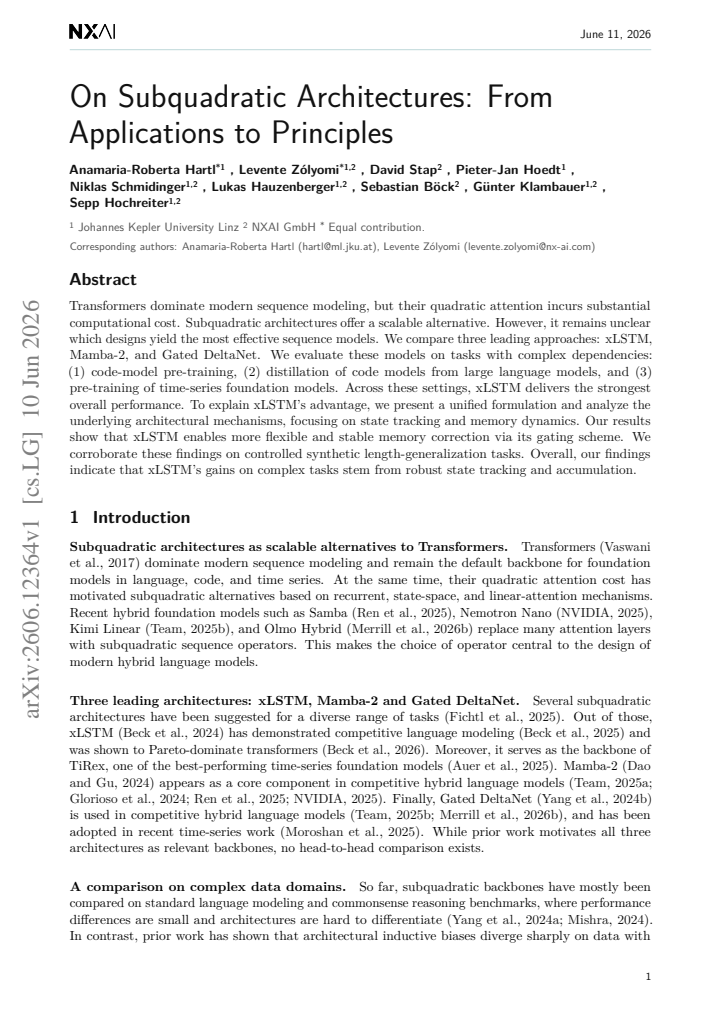 NXAI

June 11, 2026

On Subquadratic Architectures: From Applications to Principles

Anamaria-Roberta Hartl$^{*1}$ , Levente Zólyomi$^{*1,2}$ , David Stap$^{2}$ , Pieter-Jan Hoedt$^{1}$ , Niklas Schmidinger$^{1,2}$ , Lukas Hauzenberger$^{1,2}$ , Sebastian Böck$^{2}$ , Günter Klambauer$^{1,2}$ , Sepp Hochreiter$^{1,2}$

$^{1}$ Johannes Kepler University Linz $^{2}$ NXAI GmbH $^{*}$ Equal contribution.

Corresponding authors: Anamaria-Roberta Hartl (hartl@ml.jku.at), Levente Zólyomi (levente.zolyomi@nx-ai.com)

Abstract

Transformers dominate modern sequence modeling, but their quadratic attention incurs substantial computational cost. Subquadratic architectures offer a scalable alternative. However, it remains unclear which designs yield the most effective sequence models. We compare three leading approaches: xLSTM, Mamba-2, and Gated DeltaNet. We evaluate these models on tasks with complex dependencies: (1) code-model pre-training, (2) distillation of code models from large language models, and (3) pre-training of time-series foundation models. Across these settings, xLSTM delivers the strongest overall performance. To explain xLSTM's advantage, we present a unified formulation and analyze the underlying architectural mechanisms, focusing on state tracking and memory dynamics. Our results show that xLSTM enables more flexible and stable memory correction via its gating scheme. We corroborate these findings on controlled synthetic length-generalization tasks. Overall, our findings indicate that xLSTM's gains on complex tasks stem from robust state tracking and accumulation.

1 Introduction

Subquadratic architectures as scalable alternatives to Transformers. Transformers (Vaswani et al., 2017) dominate modern sequence modeling and remain the default backbone for foundation models in language, code, and time series. At the same time, their quadratic attention cost has motivated subquadratic alternatives based on recurrent, state-space, and linear-attention mechanisms. Recent hybrid foundation models such as Samba (Ren et al., 2025), Nemotron Nano (NVIDIA, 2025), Kimi Linear (Team, 2025b), and Olmo Hybrid (Merrill et al., 2026b) replace many attention layers with subquadratic sequence operators. This makes the choice of operator central to the design of modern hybrid language models.

Three leading architectures: xLSTM, Mamba-2 and Gated DeltaNet. Several subquadratic architectures have been suggested for a diverse range of tasks (Fichtl et al., 2025). Out of those, xLSTM (Beck et al., 2024) has demonstrated competitive language modeling (Beck et al., 2025) and was shown to Pareto-dominate transformers (Beck et al., 2026). Moreover, it serves as the backbone of TiRex, one of the best-performing time-series foundation models (Auer et al., 2025). Mamba-2 (Dao and Gu, 2024) appears as a core component in competitive hybrid language models (Team, 2025a; Glorioso et al., 2024; Ren et al., 2025; NVIDIA, 2025). Finally, Gated DeltaNet (Yang et al., 2024b) is used in competitive hybrid language models (Team, 2025b; Merrill et al., 2026b), and has been adopted in recent time-series work (Moroshan et al., 2025). While prior work motivates all three architectures as relevant backbones, no head-to-head comparison exists.

A comparison on complex data domains. So far, subquadratic backbones have mostly been compared on standard language modeling and commonsense reasoning benchmarks, where performance differences are small and architectures are hard to differentiate (Yang et al., 2024a; Mishra, 2024). In contrast, prior work has shown that architectural inductive biases diverge sharply on data with

1

arXiv:2606.12364v1 [cs.LG] 10 Jun 2026